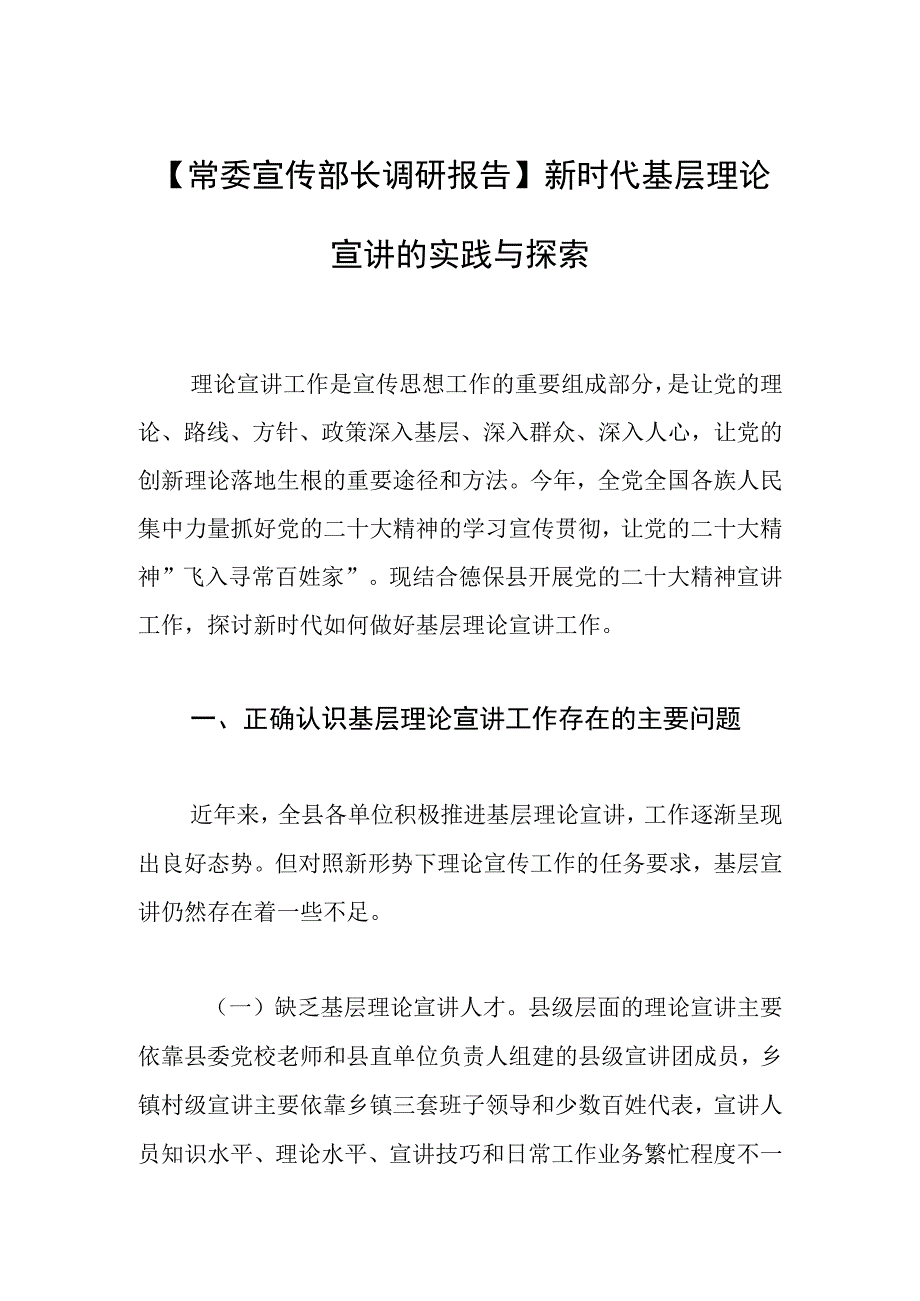 【常委宣传部长调研报告】新时代基层理论宣讲的实践与探索

理论宣讲工作是宣传思想工作的重要组成部分，是让党的理论、路线、方针、政策深入基层、深入群众、深入人心，让党的创新理论落地生根的重要途径和方法。今年，全党全国各族人民集中力量抓好党的二十大精神的学习宣传贯彻，让党的二十大精神”飞入寻常百姓家”。现结合德保县开展党的二十大精神宣讲工作，探讨新时代如何做好基层理论宣讲工作。

一、正确认识基层理论宣讲工作存在的主要问题

近年来，全县各单位积极推进基层理论宣讲，工作逐渐呈现出良好态势。但对照新形势下理论宣传工作的任务要求，基层宣讲仍然存在着一些不足。

（一）缺乏基层理论宣讲人才。县级层面的理论宣讲主要依靠县委党校老师和县直单位负责人组建的县级宣讲团成员，乡镇村级宣讲主要依靠乡镇三套班子领导和少数百姓代表，宣讲人员知识水平、理论水平、宣讲技巧和日常工作业务繁忙程度不一